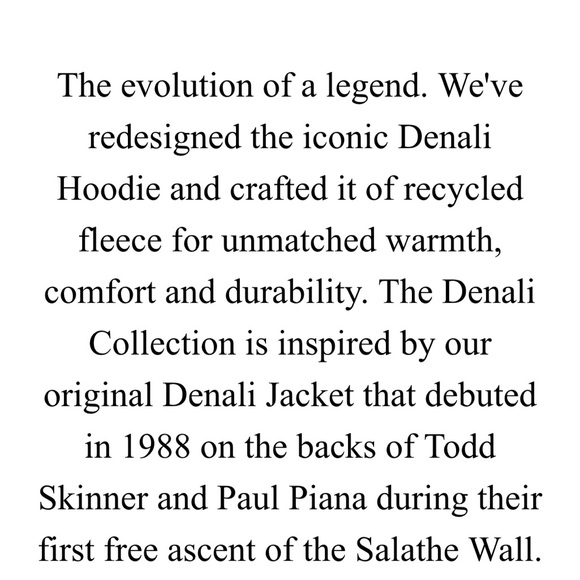 The evolution of a legend. We've redesigned the iconic Denali Hoodie and crafted it of recycled fleece for unmatched warmth, comfort and durability. The Denali Collection is inspired by our original Denali Jacket that debuted in 1988 on the backs of Todd Skinner and Paul Piana during their first free ascent of the Salathe Wall.